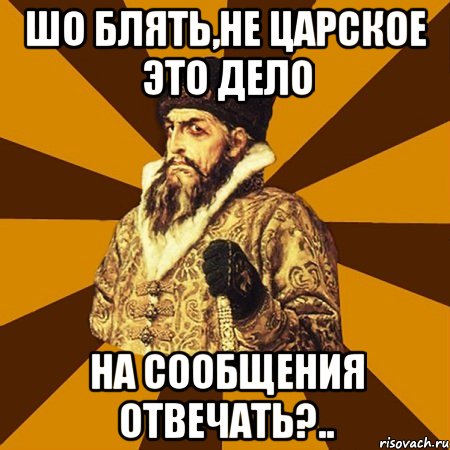 ШО БЛЯТЬ,НЕ ЦАРСКОЕ ЭТО ДЕЛО

НА СООБЩЕНИЯ ОТВЕЧАТЬ?..

risovach.ru